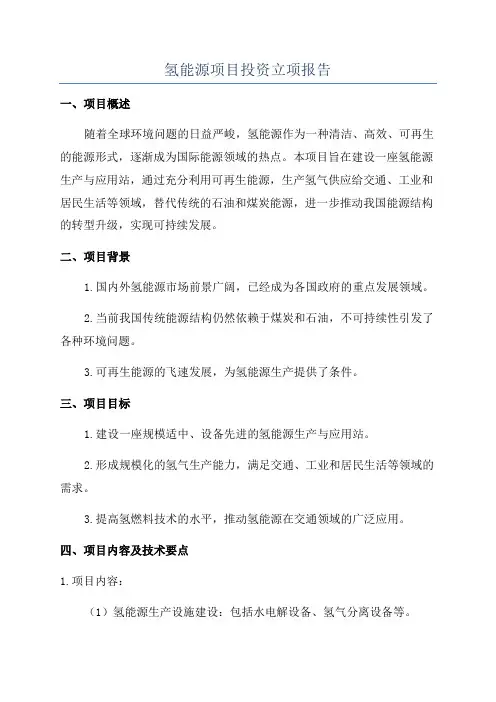 氢能源项目投资立项报告

一、项目概述

随着全球环境问题的日益严峻，氢能源作为一种清洁、高效、可再生的能源形式，逐渐成为国际能源领域的热点。本项目旨在建设一座氢能源生产与应用站，通过充分利用可再生能源，生产氢气供应给交通、工业和居民生活等领域，替代传统的石油和煤炭能源，进一步推动我国能源结构的转型升级，实现可持续发展。

二、项目背景

1.国内外氢能源市场前景广阔，已经成为各国政府的重点发展领域。

2.当前我国传统能源结构仍然依赖于煤炭和石油，不可持续性引发了各种环境问题。

3.可再生能源的飞速发展，为氢能源生产提供了条件。

三、项目目标

1.建设一座规模适中、设备先进的氢能源生产与应用站。

2.形成规模化的氢气生产能力，满足交通、工业和居民生活等领域的需求。

3.提高氢燃料技术的水平，推动氢能源在交通领域的广泛应用。

四、项目内容及技术要点

1.项目内容：

（1）氢能源生产设施建设：包括水电解设备、氢气分离设备等。